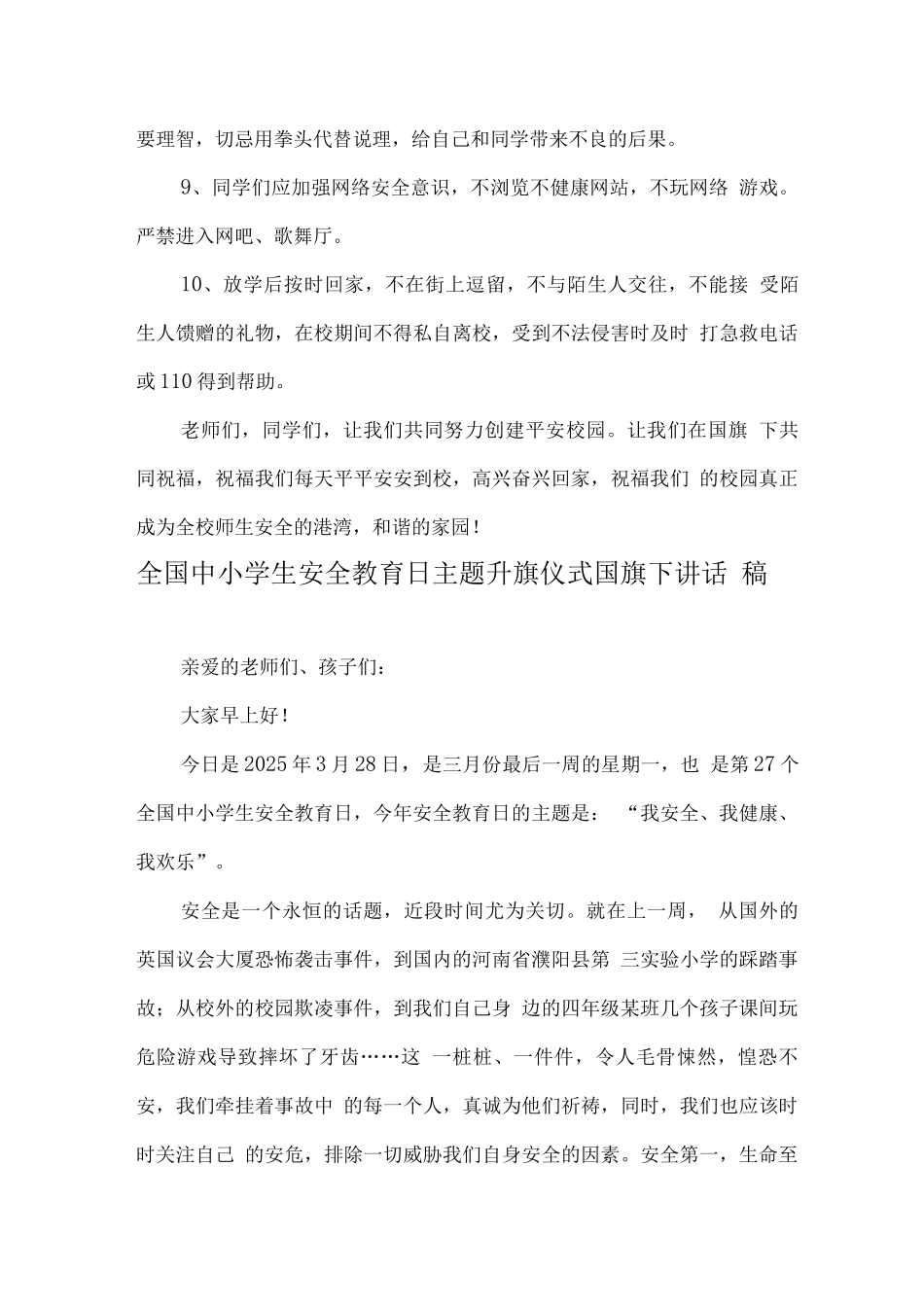 要理智，切忌用拳头代替说理，给自己和同学带来不良的后果。

9、同学们应加强网络安全意识，不浏览不健康网站，不玩网络 游戏。严禁进入网吧、歌舞厅。

10、放学后按时回家，不在街上逗留，不与陌生人交往，不能接 受陌生人馈赠的礼物，在校期间不得私自离校，受到不法侵害时及时 打急救电话或110得到帮助。

老师们，同学们，让我们共同努力创建平安校园。让我们在国旗 下共同祝福，祝福我们每天平平安安到校，高兴奋兴回家，祝福我们 的校园真正成为全校师生安全的港湾，和谐的家园！

全国中小学生安全教育日主题升旗仪式国旗下讲话 稿

亲爱的老师们、孩子们：

大家早上好！

今日是2025年3月28日，是三月份最后一周的星期一，也 是第27个全国中小学生安全教育日，今年安全教育日的主题是： “我安全、我健康、我欢乐”。

安全是一个永恒的话题，近段时间尤为关切。就在上一周， 从国外的英国议会大厦恐怖袭击事件，到国内的河南省濮阳县第 三实验小学的踩踏事故；从校外的校园欺凌事件，到我们自己身 边的四年级某班几个孩子课间玩危险游戏导致摔坏了牙齿……这 一桩桩、一件件，令人毛骨悚然，惶恐不安，我们牵挂着事故中 的每一个人，真诚为他们祈祷，同时，我们也应该时时关注自己 的安危，排除一切威胁我们自身安全的因素。安全第一，生命至